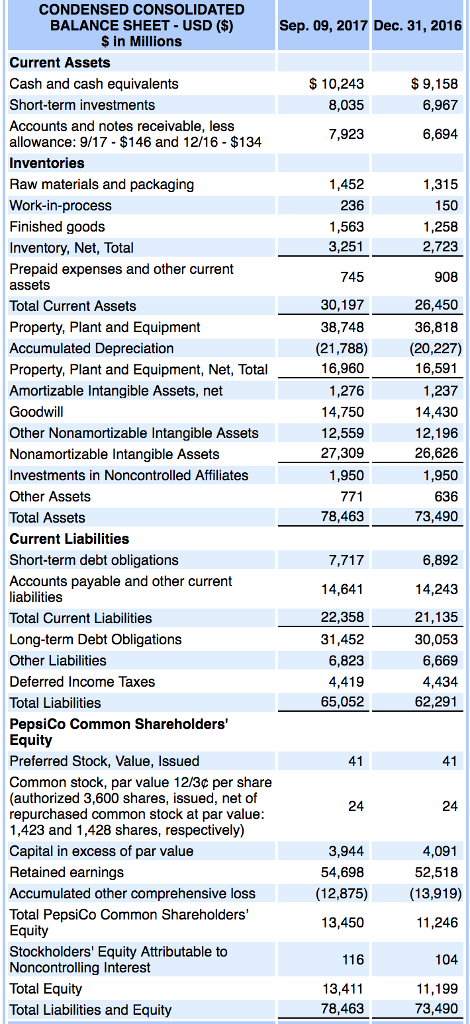 | CONDENSED CONSOLIDATED BALANCE SHEET - USD ($) $ in Millions | Sep. 09, 2017 | Dec. 31, 2016 |
|---|---|---|
| **Current Assets** | | |
| Cash and cash equivalents | $ 10,243 | $ 9,158 |
| Short-term investments | 8,035 | 6,967 |
| Accounts and notes receivable, less allowance: 9/17 - $146 and 12/16 - $134 | 7,923 | 6,694 |
| **Inventories** | | |
| Raw materials and packaging | 1,452 | 1,315 |
| Work-in-process | 236 | 150 |
| Finished goods | 1,563 | 1,258 |
| Inventory, Net, Total | 3,251 | 2,723 |
| Prepaid expenses and other current assets | 745 | 908 |
| Total Current Assets | 30,197 | 26,450 |
| Property, Plant and Equipment | 38,748 | 36,818 |
| Accumulated Depreciation | (21,788) | (20,227) |
| Property, Plant and Equipment, Net, Total | 16,960 | 16,591 |
| Amortizable Intangible Assets, net | 1,276 | 1,237 |
| Goodwill | 14,750 | 14,430 |
| Other Nonamortizable Intangible Assets | 12,559 | 12,196 |
| Nonamortizable Intangible Assets | 27,309 | 26,626 |
| Investments in Noncontrolled Affiliates | 1,950 | 1,950 |
| Other Assets | 771 | 636 |
| Total Assets | 78,463 | 73,490 |
| **Current Liabilities** | | |
| Short-term debt obligations | 7,717 | 6,892 |
| Accounts payable and other current liabilities | 14,641 | 14,243 |
| Total Current Liabilities | 22,358 | 21,135 |
| Long-term Debt Obligations | 31,452 | 30,053 |
| Other Liabilities | 6,823 | 6,669 |
| Deferred Income Taxes | 4,419 | 4,434 |
| Total Liabilities | 65,052 | 62,291 |
| **PepsiCo Common Shareholders' Equity** | | |
| Preferred Stock, Value, Issued | 41 | 41 |
| Common stock, par value 12/3¢ per share (authorized 3,600 shares, issued, net of repurchased common stock at par value: 1,423 and 1,428 shares, respectively) | 24 | 24 |
| Capital in excess of par value | 3,944 | 4,091 |
| Retained earnings | 54,698 | 52,518 |
| Accumulated other comprehensive loss | (12,875) | (13,919) |
| Total PepsiCo Common Shareholders' Equity | 13,450 | 11,246 |
| Stockholders' Equity Attributable to Noncontrolling Interest | 116 | 104 |
| Total Equity | 13,411 | 11,199 |
| Total Liabilities and Equity | 78,463 | 73,490 |